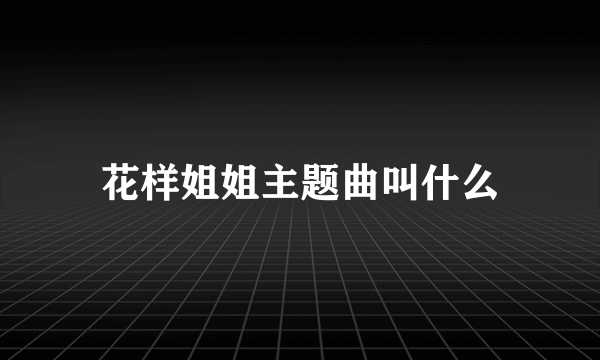 花样姐姐主题曲叫什么